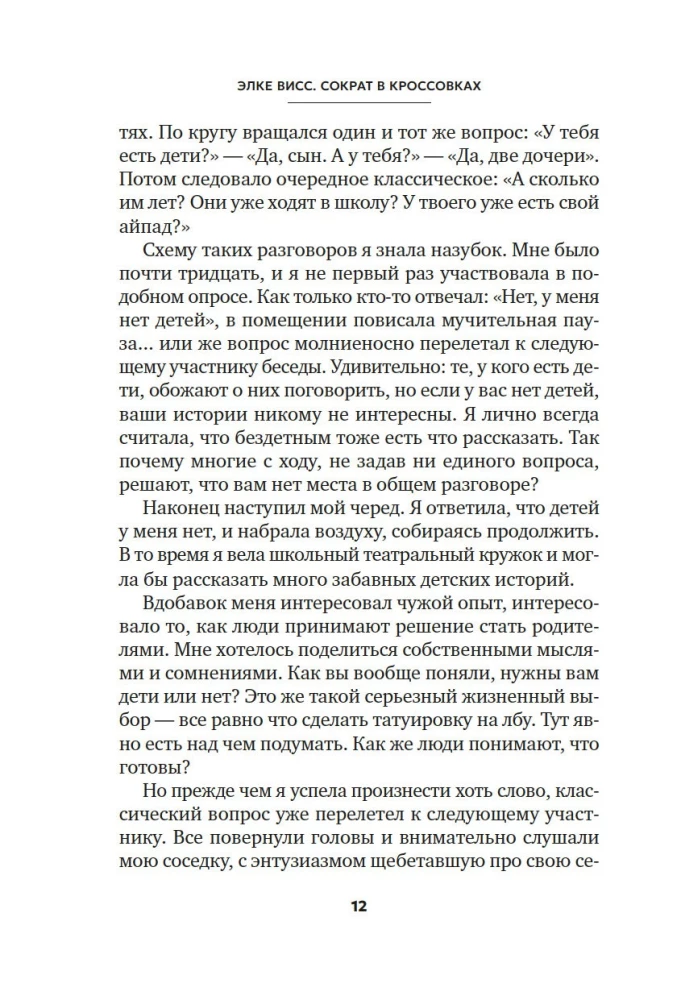 ЭЛКЕ ВИСС. СОКРАТ В КРОССОВКАХ

тях. По кругу вращался один и тот же вопрос: «У тебя есть дети?» — «Да, сын. А у тебя?» — «Да, две дочери». Потом следовало очередное классическое: «А сколько им лет? Они уже ходят в школу? У твоего уже есть свой айпад?»

Схему таких разговоров я знала назубок. Мне было почти тридцать, и я не первый раз участвовала в подобном опросе. Как только кто-то отвечал: «Нет, у меня нет детей», в помещении повисала мучительная пауза... или же вопрос молниеносно перелетал к следующему участнику беседы. Удивительно: те, у кого есть дети, обожают о них поговорить, но если у вас нет детей, ваши истории никому не интересны. Я лично всегда считала, что бездетным тоже есть что рассказать. Так почему многие с ходу, не задав ни единого вопроса, решают, что вам нет места в общем разговоре?

Наконец наступил мой черед. Я ответила, что детей у меня нет, и набрала воздуху, собираясь продолжить. В то время я вела школьный театральный кружок и могла бы рассказать много забавных детских историй.

Вдобавок меня интересовал чужой опыт, интересовало то, как люди принимают решение стать родителями. Мне хотелось поделиться собственными мыслями и сомнениями. Как вы вообще поняли, нужны вам дети или нет? Это же такой серьезный жизненный выбор — все равно что сделать татуировку на лбу. Тут явно есть над чем подумать. Как же люди понимают, что готовы?

Но прежде чем я успела произнести хоть слово, классический вопрос уже перелетел к следующему участнику. Все повернули головы и внимательно слушали мою соседку, с энтузиазмом щебетавшую про свою се-

12